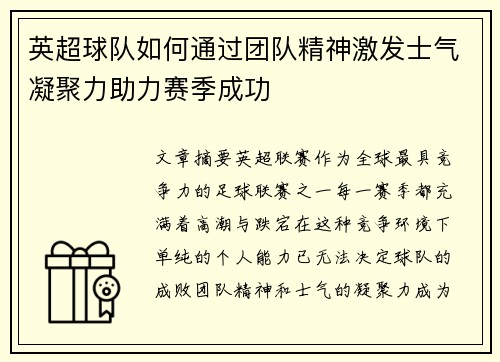 英超球队如何通过团队精神激发士气凝聚力助力赛季成功

文章摘要英超联赛作为全球最具竞争力的足球联赛之一每一赛季都充满着高潮与跌宕在这种竞争环境下单纯的个人能力已无法决定球队的成败团队精神和士气的凝聚力成为